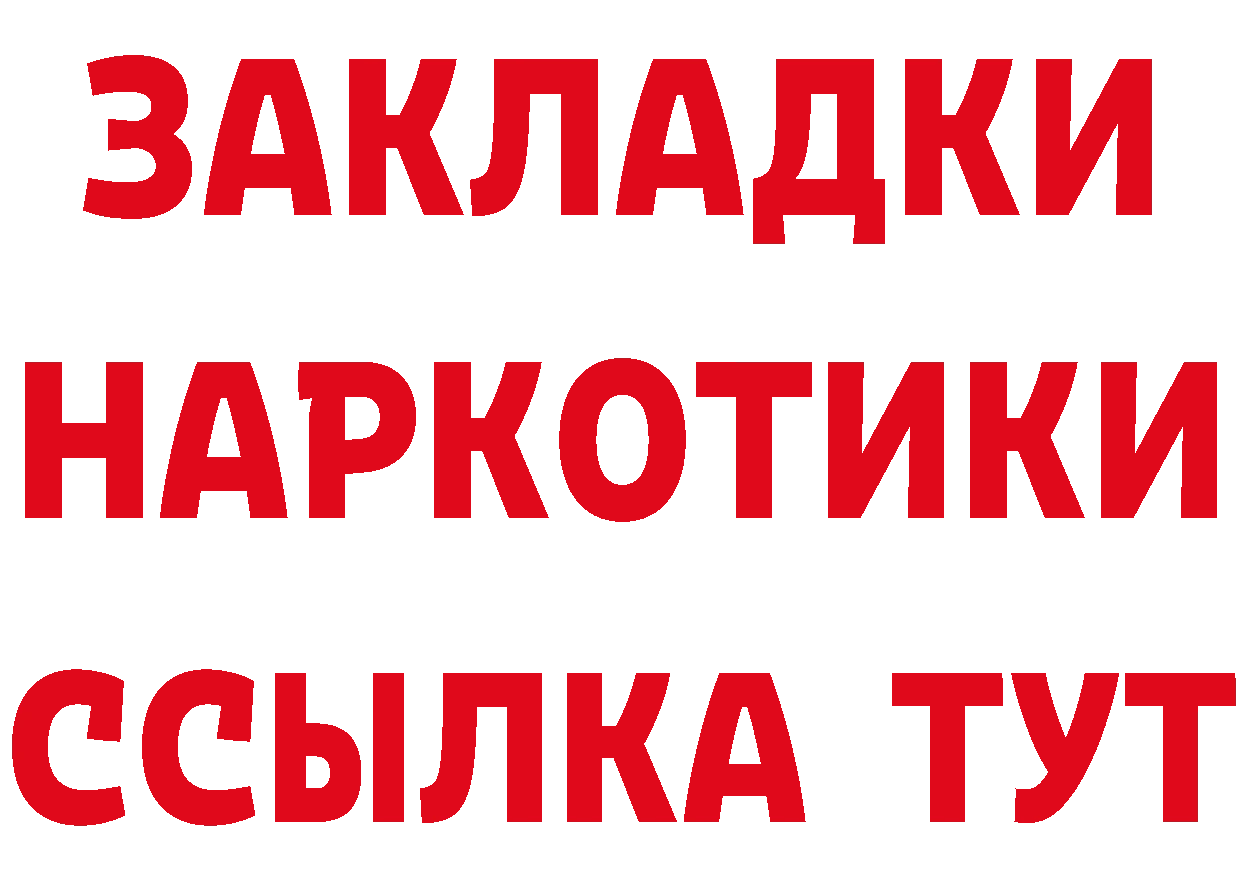 ЗАКЛАДКИ НАРКОТИКИ ССЫЛКА ТУТ